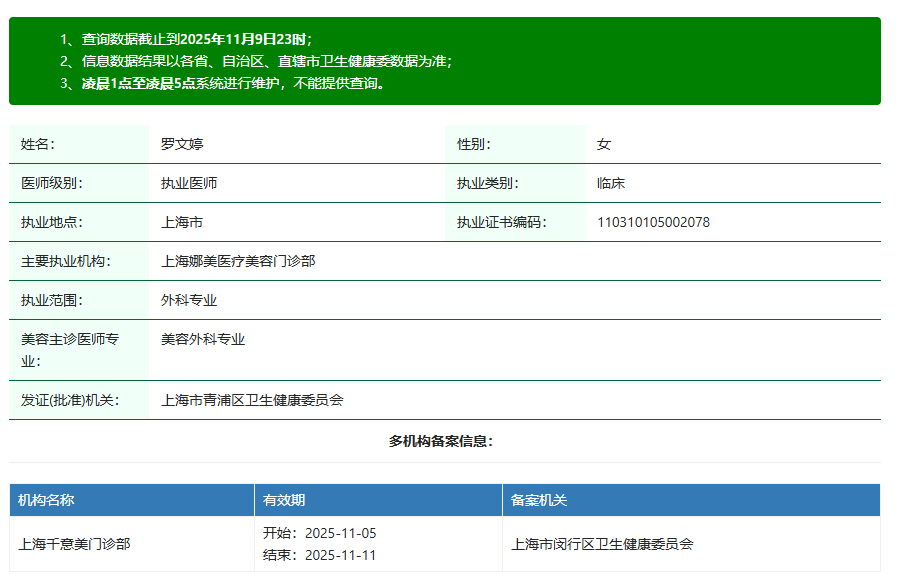 1、查询数据截止到2025年11月9日23时；
2、信息数据结果以各省、自治区、直辖市卫生健康委数据为准；
3、凌晨1点至凌晨5点系统进行维护，不能提供查询。

| 姓名： | 罗文婷 | 性别： | 女 |
|---|---|---|---|
| 医师级别： | 执业医师 | 执业类别： | 临床 |
| 执业地点： | 上海市 | 执业证书编码： | 110310105002078 |
| 主要执业机构： | 上海娜美医疗美容门诊部 | | |
| 执业范围： | 外科专业 | | |
| 美容主诊医师专业： | 美容外科专业 | | |
| 发证(批准)机关： | 上海市青浦区卫生健康委员会 | | |

多机构备案信息：

| 机构名称 | 有效期 | 备案机关 |
|---|---|---|
| 上海千意美门诊部 | 开始：2025-11-05 结束：2025-11-11 | 上海市闵行区卫生健康委员会 |